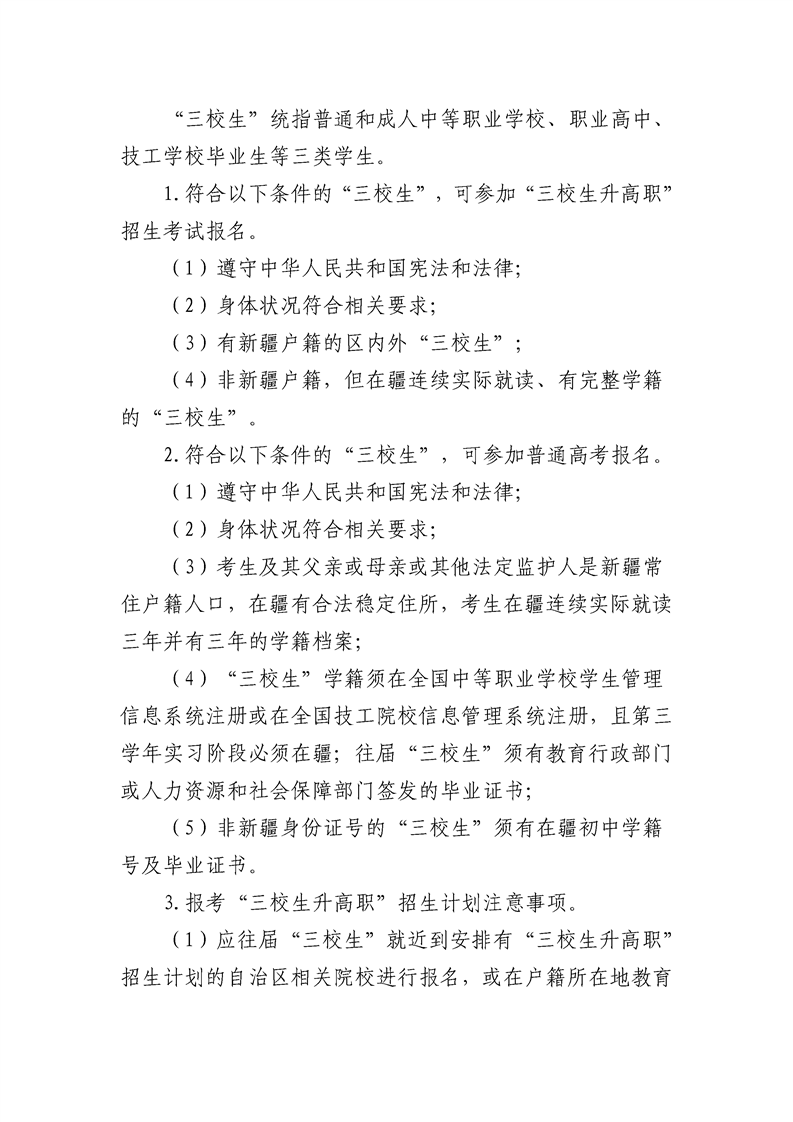 “三校生”统指普通和成人中等职业学校、职业高中、技工学校毕业生等三类学生。

1.符合以下条件的“三校生”，可参加“三校生升高职”招生考试报名。

（1）遵守中华人民共和国宪法和法律;

（2）身体状况符合相关要求;

（3）有新疆户籍的区内外“三校生”;

（4）非新疆户籍，但在疆连续实际就读、有完整学籍的“三校生”。

2.符合以下条件的“三校生”，可参加普通高考报名。

（1）遵守中华人民共和国宪法和法律;

（2）身体状况符合相关要求;

（3）考生及其父亲或母亲或其他法定监护人是新疆常住户籍人口，在疆有合法稳定住所，考生在疆连续实际就读三年并有三年的学籍档案;

（4）“三校生”学籍须在全国中等职业学校学生管理信息系统注册或在全国技工院校信息管理系统注册，且第三学年实习阶段必须在疆；往届“三校生”须有教育行政部门或人力资源和社会保障部门签发的毕业证书;

（5）非新疆身份证号的“三校生”须有在疆初中学籍号及毕业证书。

3.报考“三校生升高职”招生计划注意事项。

（1）应往届“三校生”就近到安排有“三校生升高职”招生计划的自治区相关院校进行报名，或在户籍所在地教育